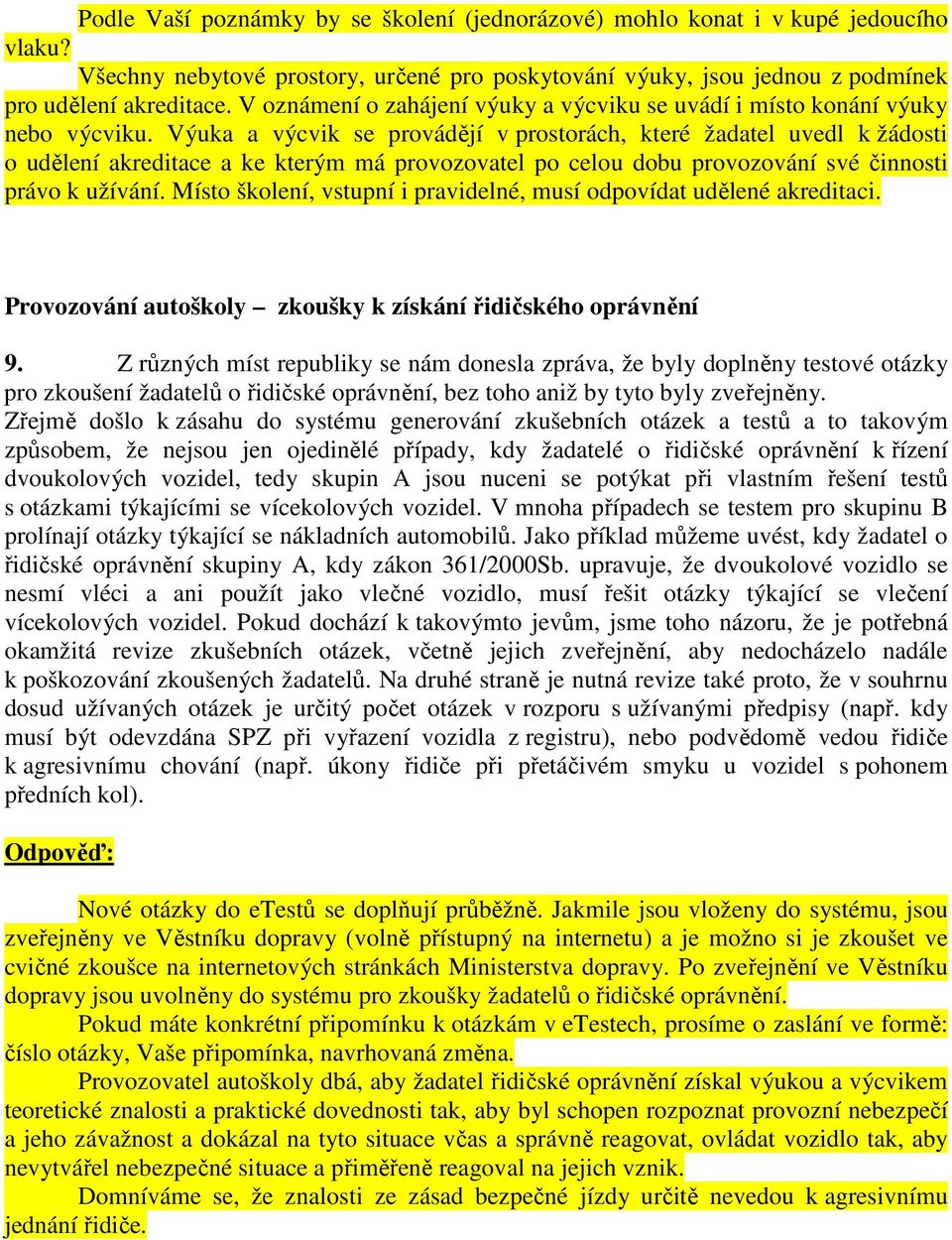 Podle Vaší poznámky by se školení (jednorázové) mohlo konat i v kupé jedoucího vlaku?

Všechny nebytové prostory, určené pro poskytování výuky, jsou jednou z podmínek pro udělení akreditace. V oznámení o zahájení výuky a výcviku se uvádí i místo konání výuky nebo výcviku. Výuka a výcvik se provádějí v prostorách, které žadatel uvedl k žádosti o udělení akreditace a ke kterým má provozovatel po celou dobu provozování své činnosti právo k užívání. Místo školení, vstupní i pravidelné, musí odpovídat udělené akreditaci.

Provozování autoškoly – zkoušky k získání řidičského oprávnění

9. Z různých míst republiky se nám donesla zpráva, že byly doplněny testové otázky pro zkoušení žadatelů o řidičské oprávnění, bez toho aniž by tyto byly zveřejněny. Zřejmě došlo k zásahu do systému generování zkušebních otázek a testů a to takovým způsobem, že nejsou jen ojedinělé případy, kdy žadatelé o řidičské oprávnění k řízení dvoukolových vozidel, tedy skupin A jsou nuceni se potýkat při vlastním řešení testů s otázkami týkajícími se vícekolových vozidel. V mnoha případech se testem pro skupinu B prolínají otázky týkající se nákladních automobilů. Jako příklad můžeme uvést, kdy žadatel o řidičské oprávnění skupiny A, kdy zákon 361/2000Sb. upravuje, že dvoukolové vozidlo se nesmí vléci a ani použít jako vlečné vozidlo, musí řešit otázky týkající se vlečení vícekolových vozidel. Pokud dochází k takovýmto jevům, jsme toho názoru, že je potřebná okamžitá revize zkušebních otázek, včetně jejich zveřejnění, aby nedocházelo nadále k poškozování zkoušených žadatelů. Na druhé straně je nutná revize také proto, že v souhrnu dosud užívaných otázek je určitý počet otázek v rozporu s užívanými předpisy (např. kdy musí být odevzdána SPZ při vyřazení vozidla z registru), nebo podvědomě vedou řidiče k agresivnímu chování (např. úkony řidiče při přetáčivém smyku u vozidel s pohonem předních kol).

Odpověď:

Nové otázky do eTestů se doplňují průběžně. Jakmile jsou vloženy do systému, jsou zveřejněny ve Věstníku dopravy (volně přístupný na internetu) a je možno si je zkoušet ve cvičné zkoušce na internetových stránkách Ministerstva dopravy. Po zveřejnění ve Věstníku dopravy jsou uvolněny do systému pro zkoušky žadatelů o řidičské oprávnění.

Pokud máte konkrétní připomínku k otázkám v eTestech, prosíme o zaslání ve formě: číslo otázky, Vaše připomínka, navrhovaná změna.

Provozovatel autoškoly dbá, aby žadatel řidičské oprávnění získal výukou a výcvikem teoretické znalosti a praktické dovednosti tak, aby byl schopen rozpoznat provozní nebezpečí a jeho závažnost a dokázal na tyto situace včas a správně reagovat, ovládat vozidlo tak, aby nevytvářel nebezpečné situace a přiměřeně reagoval na jejich vznik.

Domníváme se, že znalosti ze zásad bezpečné jízdy určitě nevedou k agresivnímu jednání řidiče.